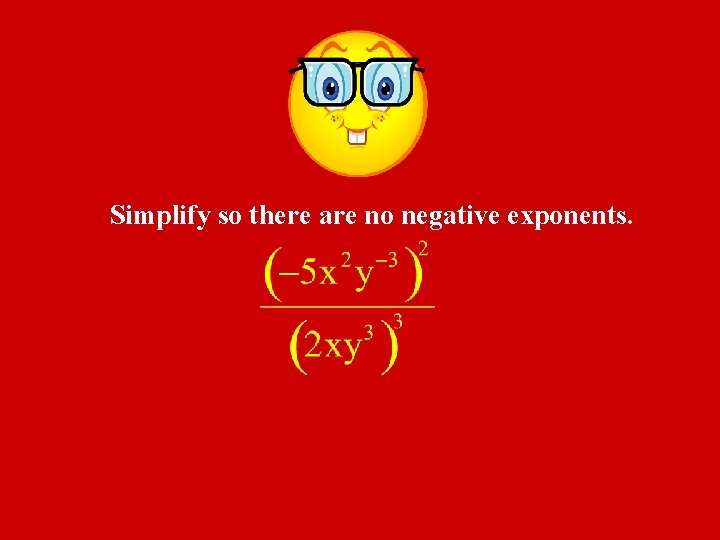 Simplify so there are no negative exponents.

$\frac{\left(-5x^2y^{-3}\right)^2}{\left(2xy^3\right)^3}$